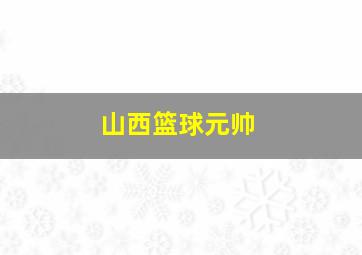 山西篮球元帅